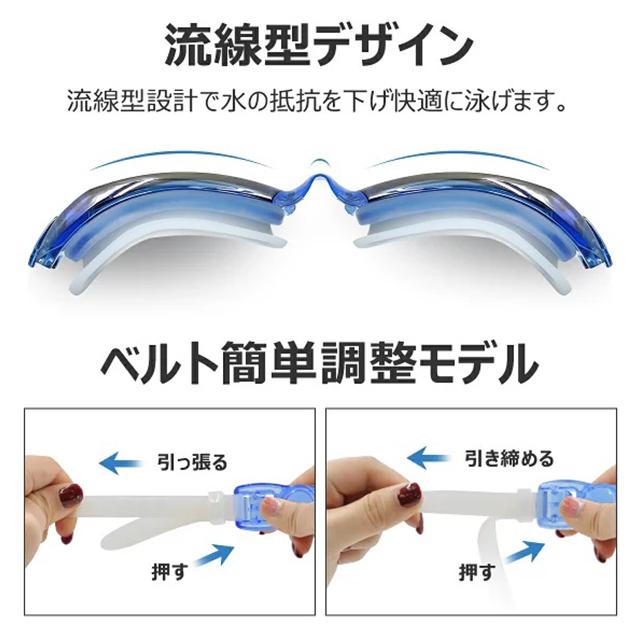 流線型デザイン

流線型設計で水の抵抗を下げ快適に泳げます。

ベルト簡単調整モデル

引っ張る

押す

引き締める

押す